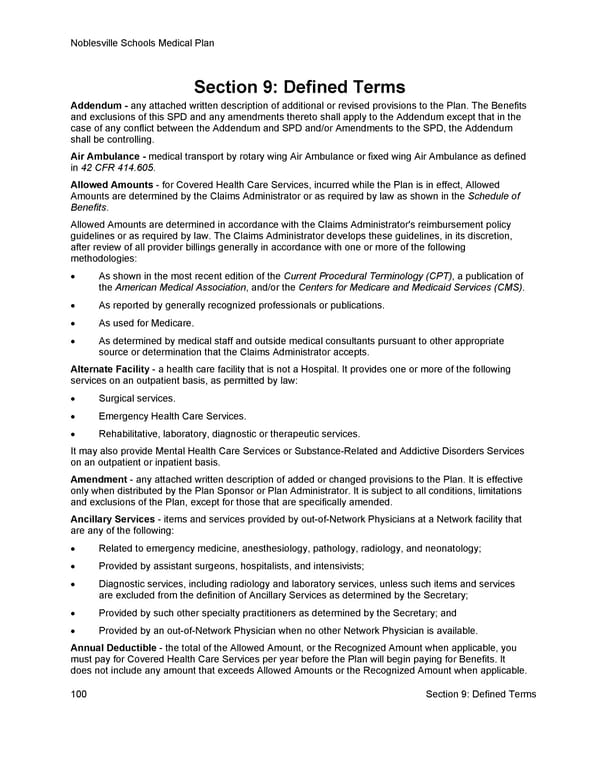 Noblesville Schools Medical Plan

Section 9: Defined Terms

Addendum - any attached written description of additional or revised provisions to the Plan. The Benefits and exclusions of this SPD and any amendments thereto shall apply to the Addendum except that in the case of any conflict between the Addendum and SPD and/or Amendments to the SPD, the Addendum shall be controlling.

Air Ambulance - medical transport by rotary wing Air Ambulance or fixed wing Air Ambulance as defined in 42 CFR 414.605.

Allowed Amounts - for Covered Health Care Services, incurred while the Plan is in effect, Allowed Amounts are determined by the Claims Administrator or as required by law as shown in the Schedule of Benefits.

Allowed Amounts are determined in accordance with the Claims Administrator's reimbursement policy guidelines or as required by law. The Claims Administrator develops these guidelines, in its discretion, after review of all provider billings generally in accordance with one or more of the following methodologies:

• As shown in the most recent edition of the Current Procedural Terminology (CPT), a publication of the American Medical Association, and/or the Centers for Medicare and Medicaid Services (CMS).

• As reported by generally recognized professionals or publications.

• As used for Medicare.

• As determined by medical staff and outside medical consultants pursuant to other appropriate source or determination that the Claims Administrator accepts.

Alternate Facility - a health care facility that is not a Hospital. It provides one or more of the following services on an outpatient basis, as permitted by law:

• Surgical services.

• Emergency Health Care Services.

• Rehabilitative, laboratory, diagnostic or therapeutic services.

It may also provide Mental Health Care Services or Substance-Related and Addictive Disorders Services on an outpatient or inpatient basis.

Amendment - any attached written description of added or changed provisions to the Plan. It is effective only when distributed by the Plan Sponsor or Plan Administrator. It is subject to all conditions, limitations and exclusions of the Plan, except for those that are specifically amended.

Ancillary Services - items and services provided by out-of-Network Physicians at a Network facility that are any of the following:

• Related to emergency medicine, anesthesiology, pathology, radiology, and neonatology;

• Provided by assistant surgeons, hospitalists, and intensivists;

• Diagnostic services, including radiology and laboratory services, unless such items and services are excluded from the definition of Ancillary Services as determined by the Secretary;

• Provided by such other specialty practitioners as determined by the Secretary; and

• Provided by an out-of-Network Physician when no other Network Physician is available.

Annual Deductible - the total of the Allowed Amount, or the Recognized Amount when applicable, you must pay for Covered Health Care Services per year before the Plan will begin paying for Benefits. It does not include any amount that exceeds Allowed Amounts or the Recognized Amount when applicable.

100 Section 9: Defined Terms